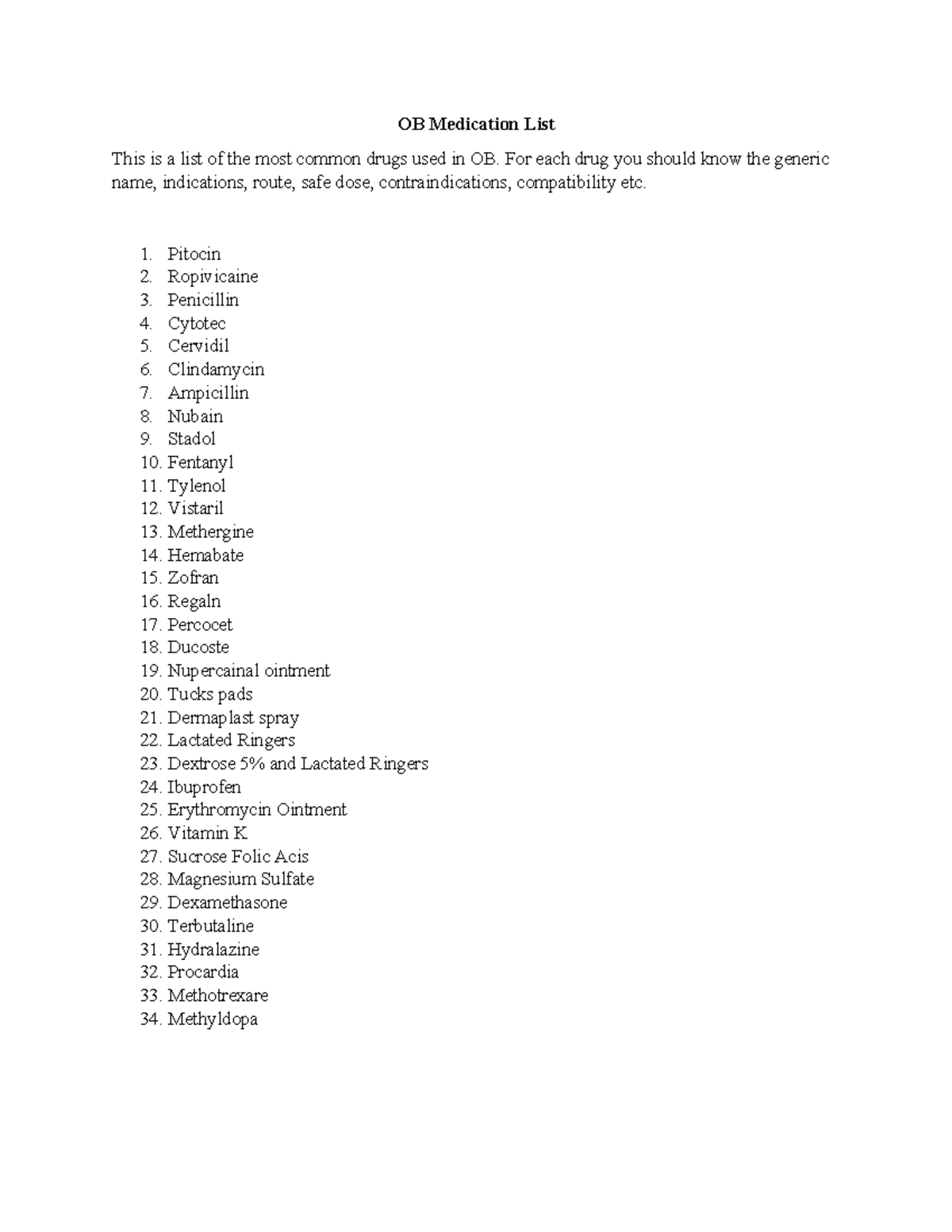 OB Medication List

This is a list of the most common drugs used in OB. For each drug you should know the generic name, indications, route, safe dose, contraindications, compatibility etc.

1. Pitocin
2. Ropivicaine
3. Penicillin
4. Cytotec
5. Cervidil
6. Clindamycin
7. Ampicillin
8. Nubain
9. Stadol
10. Fentanyl
11. Tylenol
12. Vistaril
13. Methergine
14. Hemabate
15. Zofran
16. Regaln
17. Percocet
18. Ducoste
19. Nupercainal ointment
20. Tucks pads
21. Dermaplast spray
22. Lactated Ringers
23. Dextrose 5% and Lactated Ringers
24. Ibuprofen
25. Erythromycin Ointment
26. Vitamin K
27. Sucrose Folic Acis
28. Magnesium Sulfate
29. Dexamethasone
30. Terbutaline
31. Hydralazine
32. Procardia
33. Methotrexare
34. Methyldopa